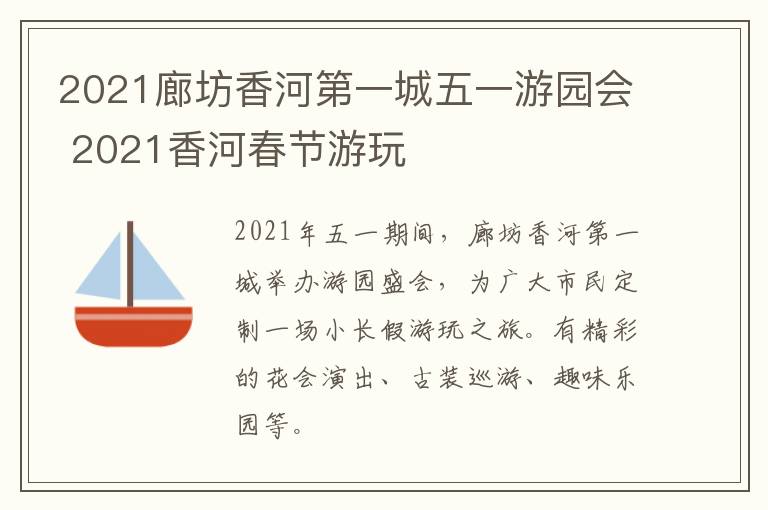 2021廊坊香河第一城五一游园会 2021香河春节游玩

2021年五一期间，廊坊香河第一城举办游园盛会，为广大市民定制一场小长假游玩之旅。有精彩的花会演出、古装巡游、趣味乐园等。